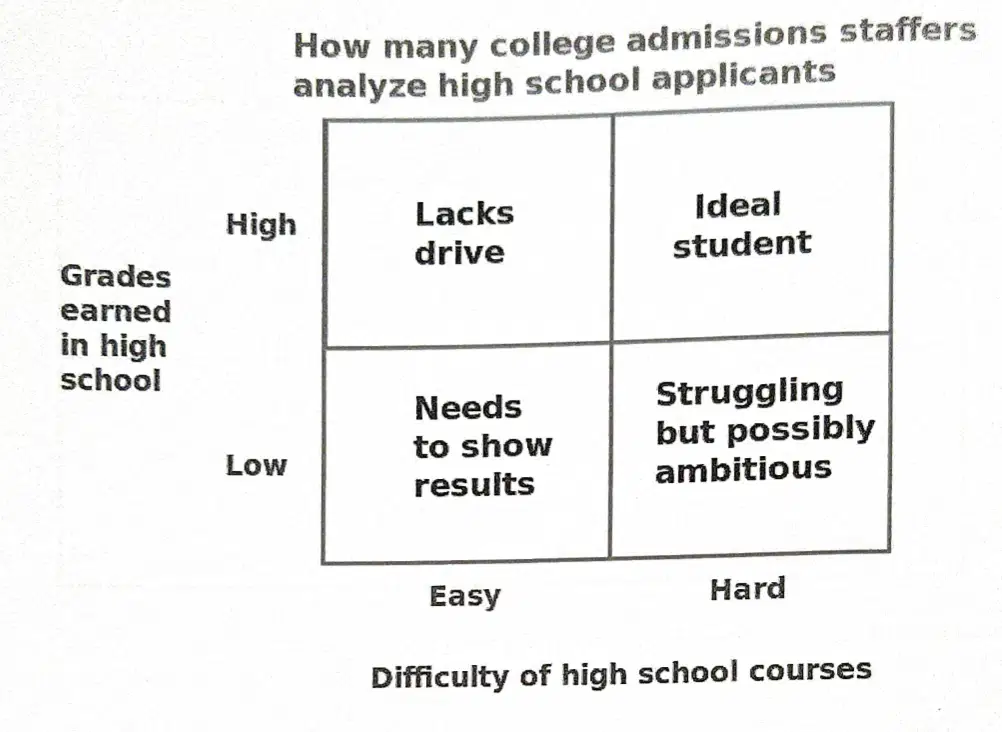 How many college admissions staffers analyze high school applicants

Grades earned in high school

High

Low

Lacks drive

Ideal student

Needs to show results

Struggling but possibly ambitious

Easy

Hard

Difficulty of high school courses